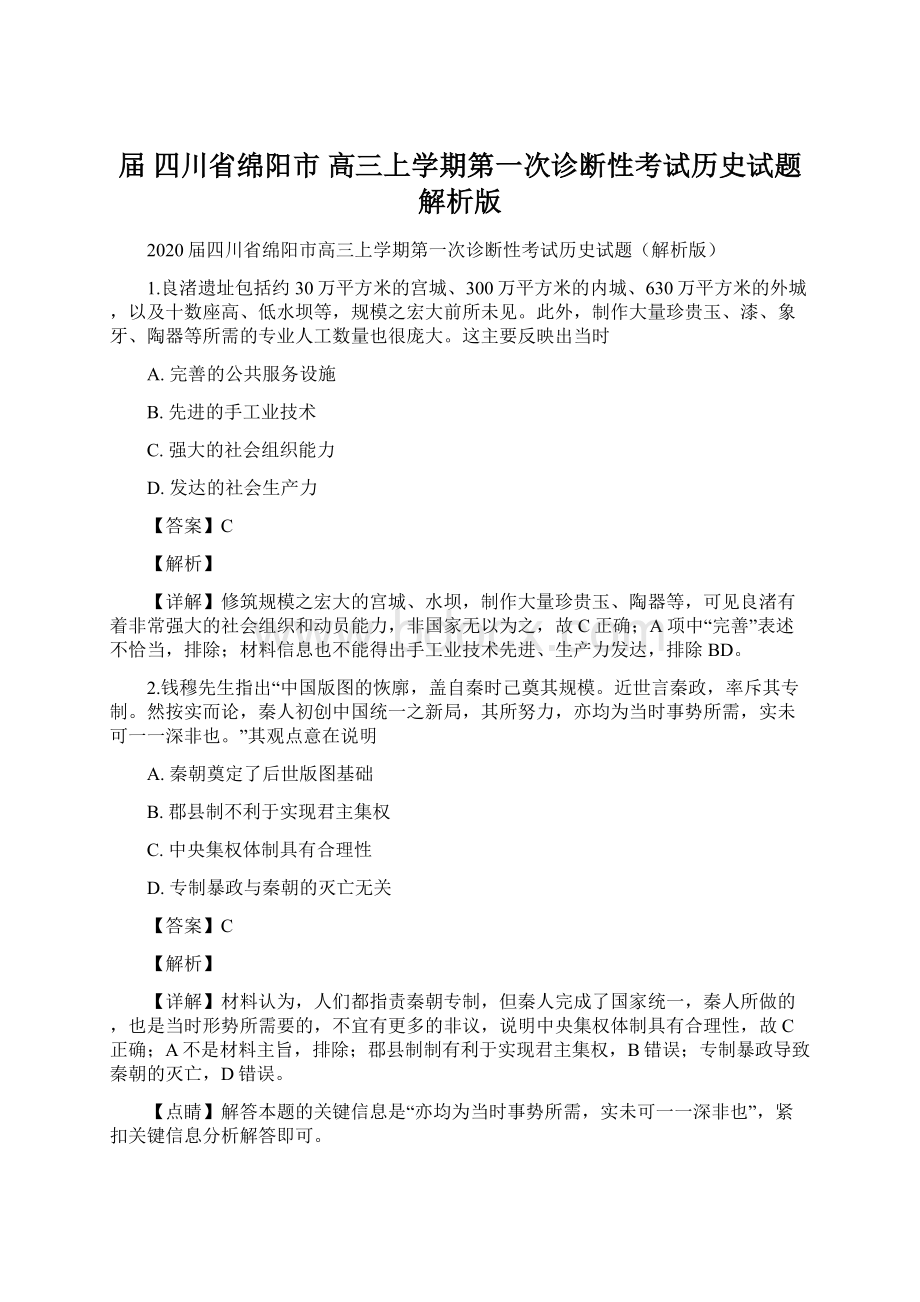 届 四川省绵阳市 高三上学期第一次诊断性考试历史试题解析版

2020届四川省绵阳市高三上学期第一次诊断性考试历史试题（解析版）

1.良渚遗址包括约30万平方米的宫城、300万平方米的内城、630万平方米的外城，以及十数座高、低水坝等，规模之宏大前所未见。此外，制作大量珍贵玉、漆、象牙、陶器等所需的专业人工数量也很庞大。这主要反映出当时

A. 完善的公共服务设施

B. 先进的手工业技术

C. 强大的社会组织能力

D. 发达的社会生产力

【答案】C

【解析】

【详解】修筑规模之宏大的宫城、水坝，制作大量珍贵玉、陶器等，可见良渚有着非常强大的社会组织和动员能力，非国家无以为之，故C正确；A项中“完善”表述不恰当，排除；材料信息也不能得出手工业技术先进、生产力发达，排除BD。

2.钱穆先生指出“中国版图的恢廓，盖自秦时已奠其规模。近世言秦政，率斥其专制。然按实而论，秦人初创中国统一之新局，其所努力，亦均为当时事势所需，实未可一一深非也。”其观点意在说明

A. 秦朝奠定了后世版图基础

B. 郡县制不利于实现君主集权

C. 中央集权体制具有合理性

D. 专制暴政与秦朝的灭亡无关

【答案】C

【解析】

【详解】材料认为，人们都指责秦朝专制，但秦人完成了国家统一，秦人所做的，也是当时形势所需要的，不宜有更多的非议，说明中央集权体制具有合理性，故C正确；A不是材料主旨，排除；郡县制制有利于实现君主集权，B错误；专制暴政导致秦朝的灭亡，D错误。

【点睛】解答本题的关键信息是“亦均为当时事势所需，实未可一一深非也”，紧扣关键信息分析解答即可。